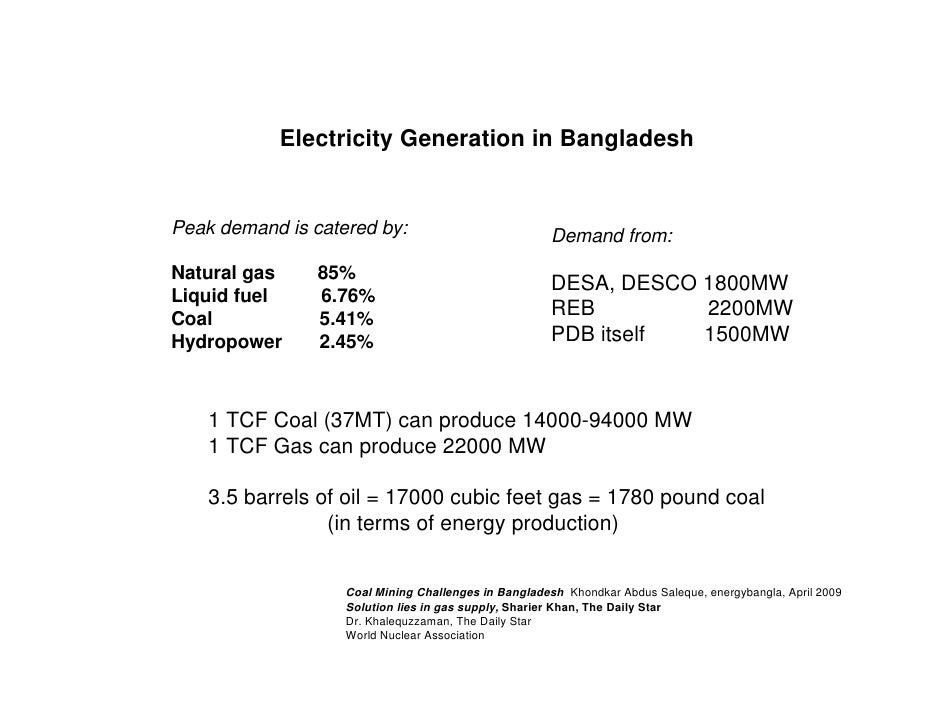 Electricity Generation in Bangladesh

Peak demand is catered by:

Natural gas 85%
Liquid fuel 6.76%
Coal 5.41%
Hydropower 2.45%

Demand from:

DESA, DESCO 1800MW
REB 2200MW
PDB itself 1500MW

1 TCF Coal (37MT) can produce 14000-94000 MW
1 TCF Gas can produce 22000 MW

3.5 barrels of oil = 17000 cubic feet gas = 1780 pound coal
(in terms of energy production)

Coal Mining Challenges in Bangladesh Khondkar Abdus Saleque, energybangla, April 2009
Solution lies in gas supply, Sharier Khan, The Daily Star
Dr. Khalequzzaman, The Daily Star
World Nuclear Association